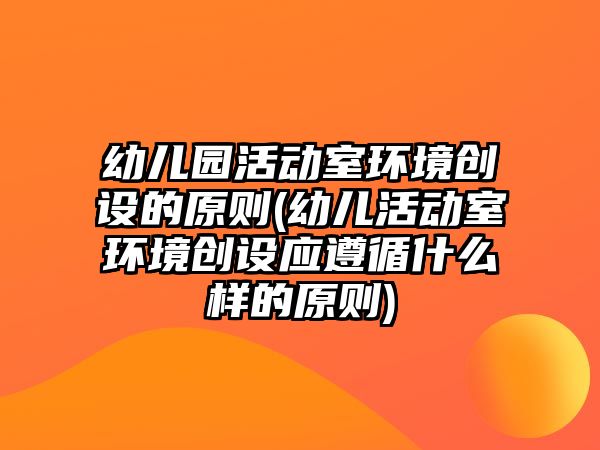 幼儿园活动室环境创设的原则(幼儿活动室环境创设应遵循什么样的原则)